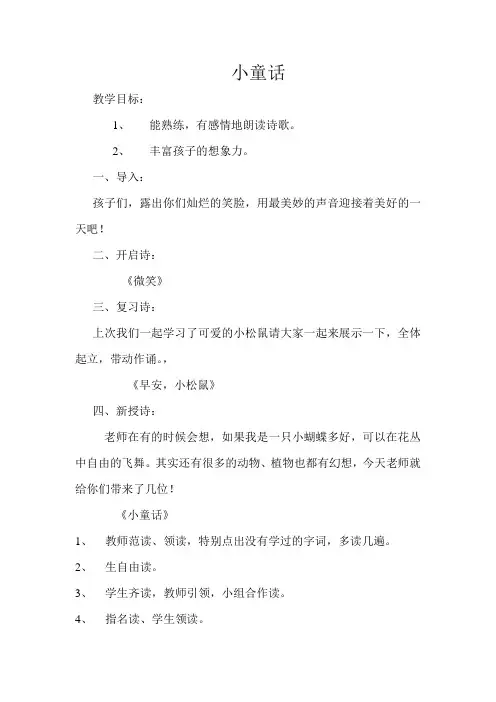 小童话

教学目标：

1、 能熟练，有感情地朗读诗歌。

2、 丰富孩子的想象力。

一、导入：

孩子们，露出你们灿烂的笑脸，用最美妙的声音迎接着美好的一天吧！

二、开启诗：

《微笑》

三、复习诗：

上次我们一起学习了可爱的小松鼠请大家一起来展示一下，全体起立，带动作诵。，

《早安，小松鼠》

四、新授诗：

老师在有的时候会想，如果我是一只小蝴蝶多好，可以在花丛中自由的飞舞。其实还有很多的动物、植物也都有幻想，今天老师就给你们带来了几位！

《小童话》

1、 教师范读、领读，特别点出没有学过的字词，多读几遍。

2、 生自由读。

3、 学生齐读，教师引领，小组合作读。

4、 指名读、学生领读。